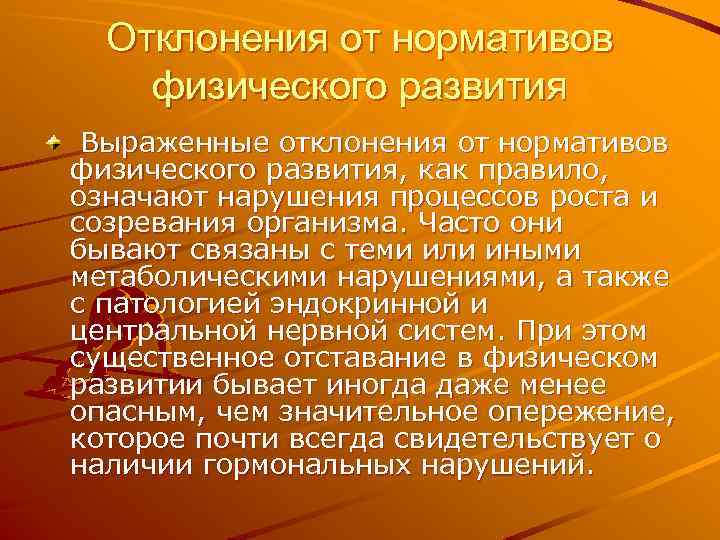 Отклонения от нормативов физического развития

Выраженные отклонения от нормативов физического развития, как правило, означают нарушения процессов роста и созревания организма. Часто они бывают связаны с теми или иными метаболическими нарушениями, а также с патологией эндокринной и центральной нервной систем. При этом существенное отставание в физическом развитии бывает иногда даже менее опасным, чем значительное опережение, которое почти всегда свидетельствует о наличии гормональных нарушений.